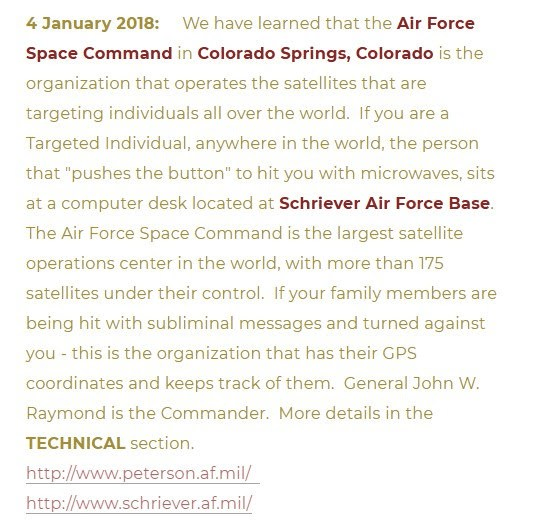 4 January 2018: We have learned that the Air Force Space Command in Colorado Springs, Colorado is the organization that operates the satellites that are targeting individuals all over the world. If you are a Targeted Individual, anywhere in the world, the person that "pushes the button" to hit you with microwaves, sits at a computer desk located at Schriever Air Force Base. The Air Force Space Command is the largest satellite operations center in the world, with more than 175 satellites under their control. If your family members are being hit with subliminal messages and turned against you - this is the organization that has their GPS coordinates and keeps track of them. General John W. Raymond is the Commander. More details in the TECHNICAL section.
http://www.peterson.af.mil/
http://www.schriever.af.mil/